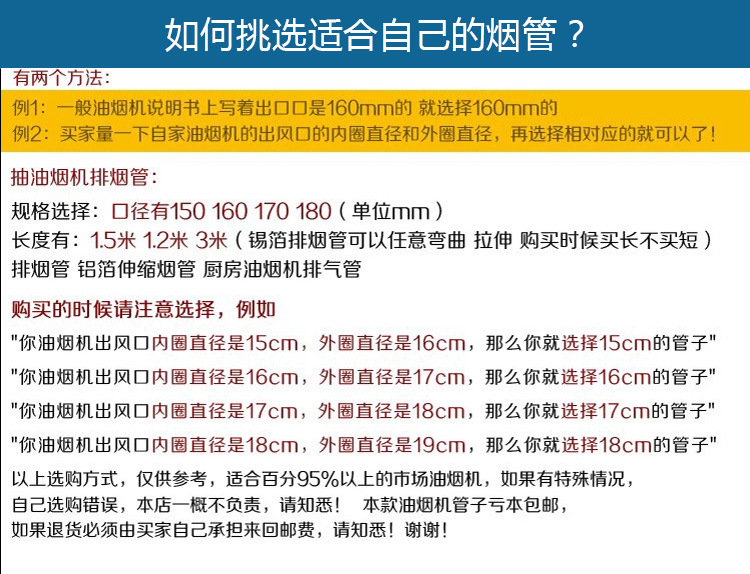 如何挑选适合自己的烟管？

有两个方法：
例1：一般油烟机说明书上写着出口口是160mm的 就选择160mm的
例2：买家量一下自家油烟机的出风口的内圈直径和外圈直径，再选择相对应的就可以了！

抽油烟机排烟管：
规格选择：口径有150 160 170 180（单位mm）
长度有：1.5米 1.2米 3米（锡箔排烟管可以任意弯曲 拉伸 购买时候买长不买短）
排烟管 铝箔伸缩烟管 厨房油烟机排气管

购买的时候请注意选择，例如
"你油烟机出风口内圈直径是15cm，外圈直径是16cm，那么你就选择15cm的管子"
"你油烟机出风口内圈直径是16cm，外圈直径是17cm，那么你就选择16cm的管子"
"你油烟机出风口内圈直径是17cm，外圈直径是18cm，那么你就选择17cm的管子"
"你油烟机出风口内圈直径是18cm，外圈直径是19cm，那么你就选择18cm的管子"
以上选购方式，仅供参考，适合百分95%以上的市场油烟机，如果有特殊情况，自己选购错误，本店一概不负责，请知悉！ 本款油烟机管子亏本包邮，如果退货必须由买家自己承担来回邮费，请知悉！谢谢！